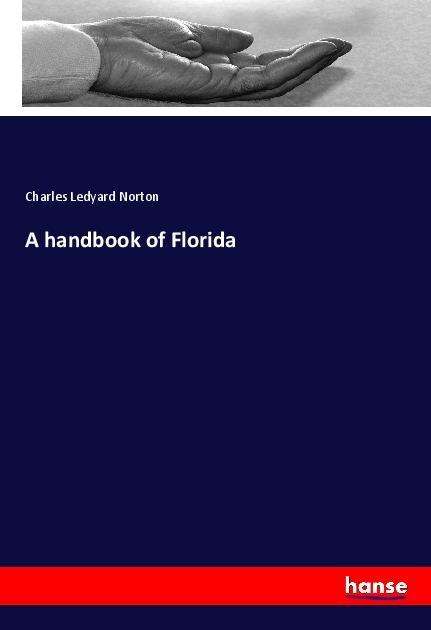 Charles Ledyard Norton

A handbook of Florida

hanse